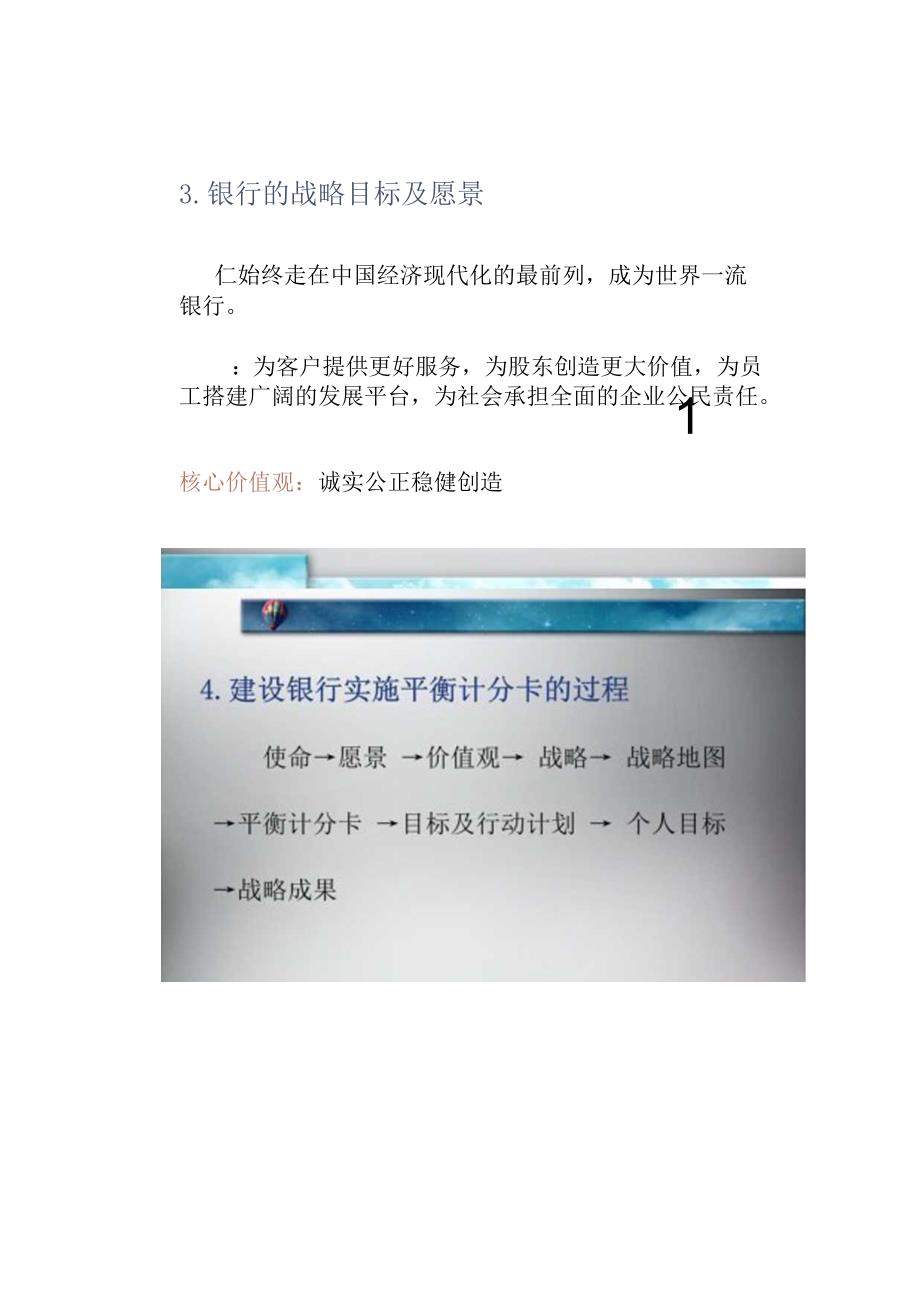 3. 银行的战略目标及愿景

仁始终走在中国经济现代化的最前列，成为世界一流银行。

：为客户提供更好服务，为股东创造更大价值，为员工搭建广阔的发展平台，为社会承担全面的企业公民责任。

核心价值观：诚实公正稳健创造

4. 建设银行实施平衡计分卡的过程

使命→愿景 →价值观→ 战略→ 战略地图 →平衡计分卡 →目标及行动计划 → 个人目标 →战略成果